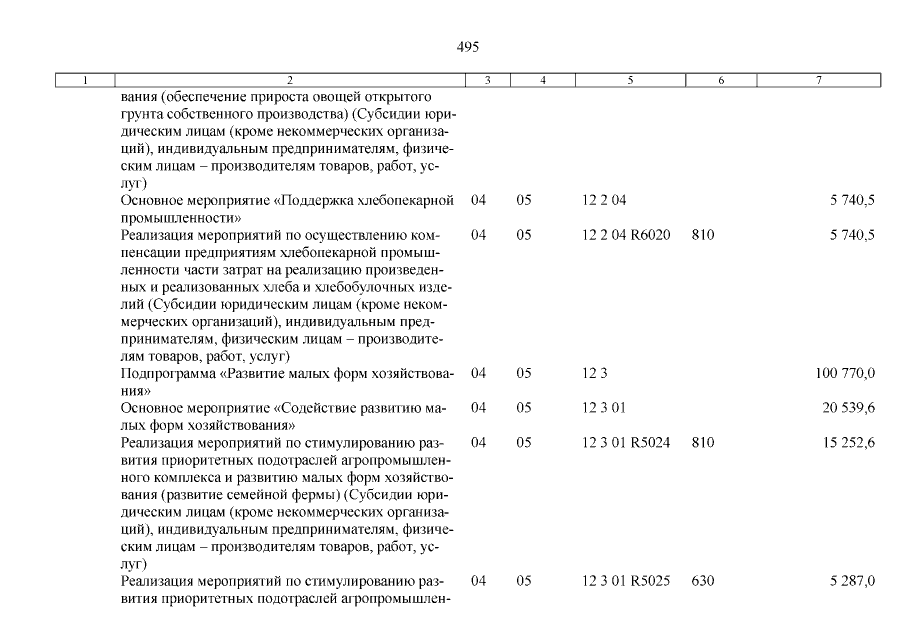 495

| 1 | 2 | 3 | 4 | 5 | 6 | 7 |
|---|---|---|---|---|---|---|
| | вания (обеспечение прироста овощей открытого грунта собственного производства) (Субсидии юридическим лицам (кроме некоммерческих организаций), индивидуальным предпринимателям, физическим лицам – производителям товаров, работ, услуг) | | | | | |
| | Основное мероприятие «Поддержка хлебопекарной промышленности» | 04 | 05 | 12 2 04 | | 5 740,5 |
| | Реализация мероприятий по осуществлению компенсации предприятиям хлебопекарной промышленности части затрат на реализацию произведенных и реализованных хлеба и хлебобулочных изделий (Субсидии юридическим лицам (кроме некоммерческих организаций), индивидуальным предпринимателям, физическим лицам – производителям товаров, работ, услуг) | 04 | 05 | 12 2 04 R6020 | 810 | 5 740,5 |
| | Подпрограмма «Развитие малых форм хозяйствования» | 04 | 05 | 12 3 | | 100 770,0 |
| | Основное мероприятие «Содействие развитию малых форм хозяйствования» | 04 | 05 | 12 3 01 | | 20 539,6 |
| | Реализация мероприятий по стимулированию развития приоритетных подотраслей агропромышленного комплекса и развитию малых форм хозяйствования (развитие семейной фермы) (Субсидии юридическим лицам (кроме некоммерческих организаций), индивидуальным предпринимателям, физическим лицам – производителям товаров, работ, услуг) | 04 | 05 | 12 3 01 R5024 | 810 | 15 252,6 |
| | Реализация мероприятий по стимулированию развития приоритетных подотраслей агропромышлен- | 04 | 05 | 12 3 01 R5025 | 630 | 5 287,0 |